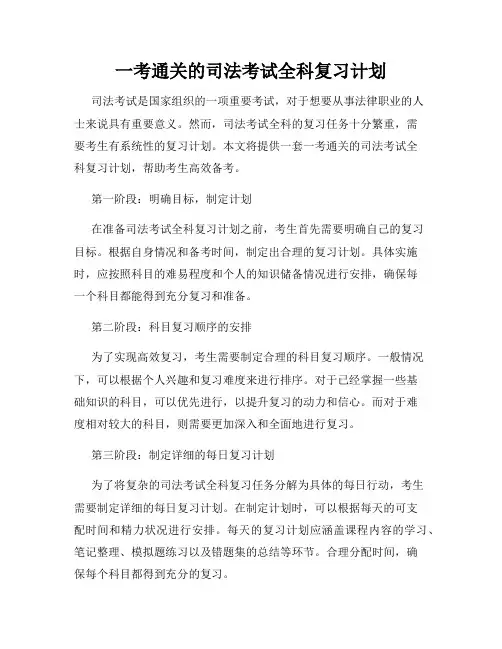 一考通关的司法考试全科复习计划

司法考试是国家组织的一项重要考试，对于想要从事法律职业的人士来说具有重要意义。然而，司法考试全科的复习任务十分繁重，需要考生有系统性的复习计划。本文将提供一套一考通关的司法考试全科复习计划，帮助考生高效备考。

第一阶段：明确目标，制定计划

在准备司法考试全科复习计划之前，考生首先需要明确自己的复习目标。根据自身情况和备考时间，制定出合理的复习计划。具体实施时，应按照科目的难易程度和个人的知识储备情况进行安排，确保每一个科目都能得到充分复习和准备。

第二阶段：科目复习顺序的安排

为了实现高效复习，考生需要制定合理的科目复习顺序。一般情况下，可以根据个人兴趣和复习难度来进行排序。对于已经掌握一些基础知识的科目，可以优先进行，以提升复习的动力和信心。而对于难度相对较大的科目，则需要更加深入和全面地进行复习。

第三阶段：制定详细的每日复习计划

为了将复杂的司法考试全科复习任务分解为具体的每日行动，考生需要制定详细的每日复习计划。在制定计划时，可以根据每天的可支配时间和精力状况进行安排。每天的复习计划应涵盖课程内容的学习、笔记整理、模拟题练习以及错题集的总结等环节。合理分配时间，确保每个科目都得到充分的复习。